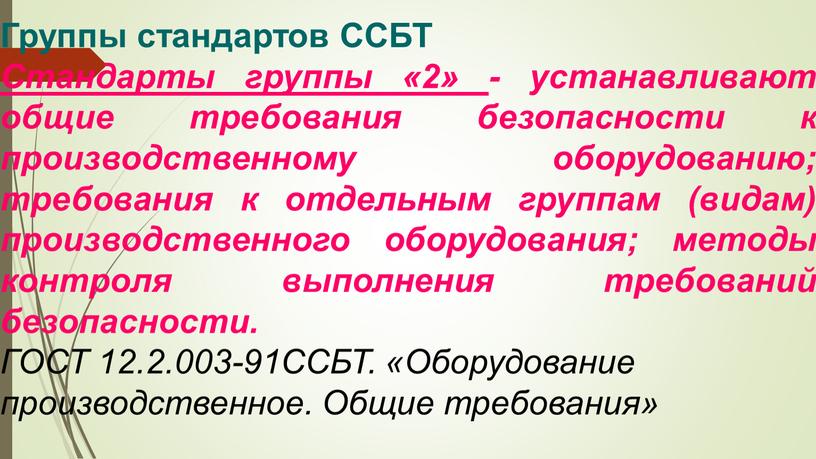 Группы стандартов ССБТ

Стандарты группы «2» - устанавливают общие требования безопасности к производственному оборудованию; требования к отдельным группам (видам) производственного оборудования; методы контроля выполнения требований безопасности.

ГОСТ 12.2.003-91ССБТ. «Оборудование производственное. Общие требования»